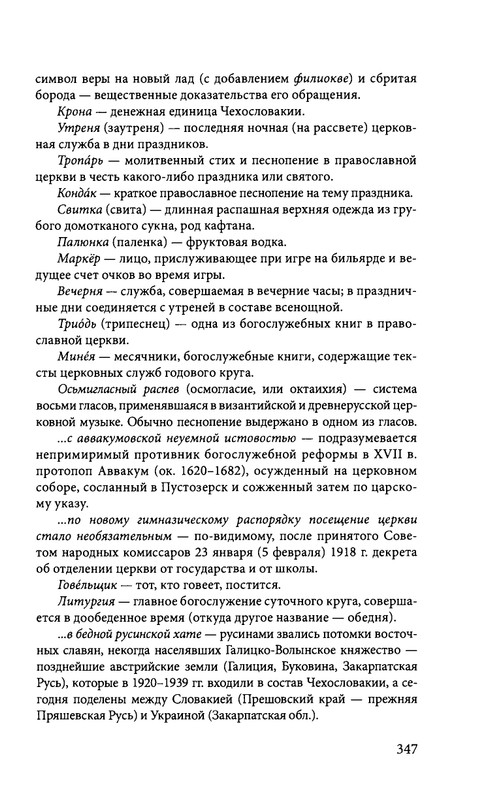 символ веры на новый лад (с добавлением филиокве) и сбритая борода — вещественные доказательства его обращения.

Крона — денежная единица Чехословакии.

Утреня (заутреня) — последняя ночная (на рассвете) церковная служба в дни праздников.

Тропáрь — молитвенный стих и песнопение в православной церкви в честь какого-либо праздника или святого.

Кондáк — краткое православное песнопение на тему праздника.

Свитка (свита) — длинная распашная верхняя одежда из грубого домотканого сукна, род кафтана.

Палюнка (паленка) — фруктовая водка.

Маркёр — лицо, прислуживающее при игре на бильярде и ведущее счет очков во время игры.

Вечерня — служба, совершаемая в вечерние часы; в праздничные дни соединяется с утреней в составе всенощной.

Триóдь (трипеснец) — одна из богослужебных книг в православной церкви.

Минéя — месячники, богослужебные книги, содержащие тексты церковных служб годового круга.

Осьмигласный распев (осмогласие, или октаихия) — система восьми гласов, применявшаяся в византийской и древнерусской церковной музыке. Обычно песнопение выдержано в одном из гласов.

...с аввакумовской неуемной истовостью — подразумевается непримиримый противник богослужебной реформы в XVII в. протопоп Аввакум (ок. 1620–1682), осужденный на церковном соборе, сосланный в Пустозерск и сожженный затем по царскому указу.

...по новому гимназическому распорядку посещение церкви стало необязательным — по-видимому, после принятого Советом народных комиссаров 23 января (5 февраля) 1918 г. декрета об отделении церкви от государства и от школы.

Говéльщик — тот, кто говеет, постится.

Литургия — главное богослужение суточного круга, совершается в дообеденное время (откуда другое название — обедня).

...в бедной русинской хате — русинами звались потомки восточных славян, некогда населявших Галицко-Волынское княжество — позднейшие австрийские земли (Галиция, Буковина, Закарпатская Русь), которые в 1920–1939 гг. входили в состав Чехословакии, а сегодня поделены между Словакией (Прешовский край — прежняя Пряшевская Русь) и Украиной (Закарпатская обл.).

347